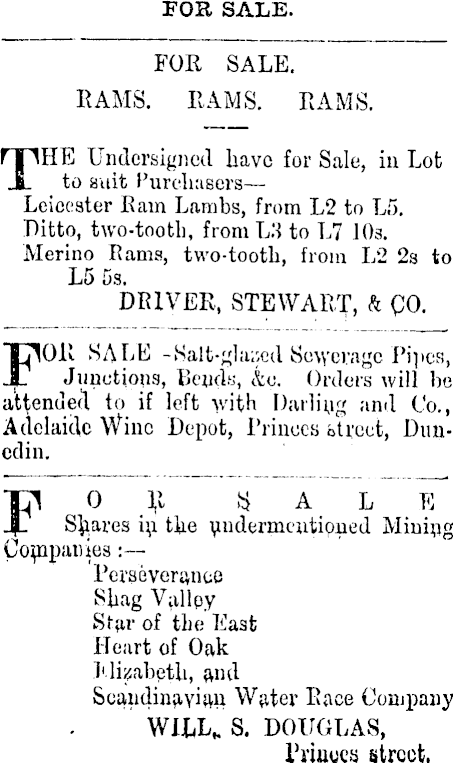 FOR SALE.

FOR SALE.

RAMS. RAMS. RAMS.

THE Undersigned have for Sale, in Lot to suit Purchasers—

Leicester Ram Lambs, from L2 to L5.
Ditto, two-tooth, from L3 to L7 10s.
Merino Rams, two-tooth, from L2 2s to L5 5s.

DRIVER, STEWART, & CO.

FOR SALE -Salt-glazed Sewerage Pipes, Junctions, Bends, &c. Orders will be attended to if left with Darling and Co., Adelaide Wine Depot, Princes street, Dunedin.

FOR SALE
Shares in the undermentioned Mining Companies:—

Perseverance
Shag Valley
Star of the East
Heart of Oak
Elizabeth, and
Scandinavian Water Race Company

WILL. S. DOUGLAS,
Princes street.